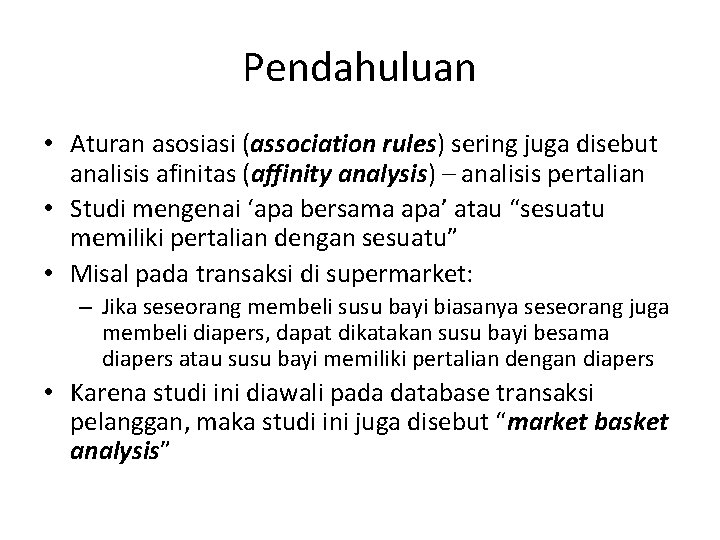 Pendahuluan

• Aturan asosiasi (association rules) sering juga disebut analisis afinitas (affinity analysis) – analisis pertalian
• Studi mengenai ‘apa bersama apa’ atau “sesuatu memiliki pertalian dengan sesuatu”
• Misal pada transaksi di supermarket:
– Jika seseorang membeli susu bayi biasanya seseorang juga membeli diapers, dapat dikatakan susu bayi besama diapers atau susu bayi memiliki pertalian dengan diapers
• Karena studi ini diawali pada database transaksi pelanggan, maka studi ini juga disebut “market basket analysis”